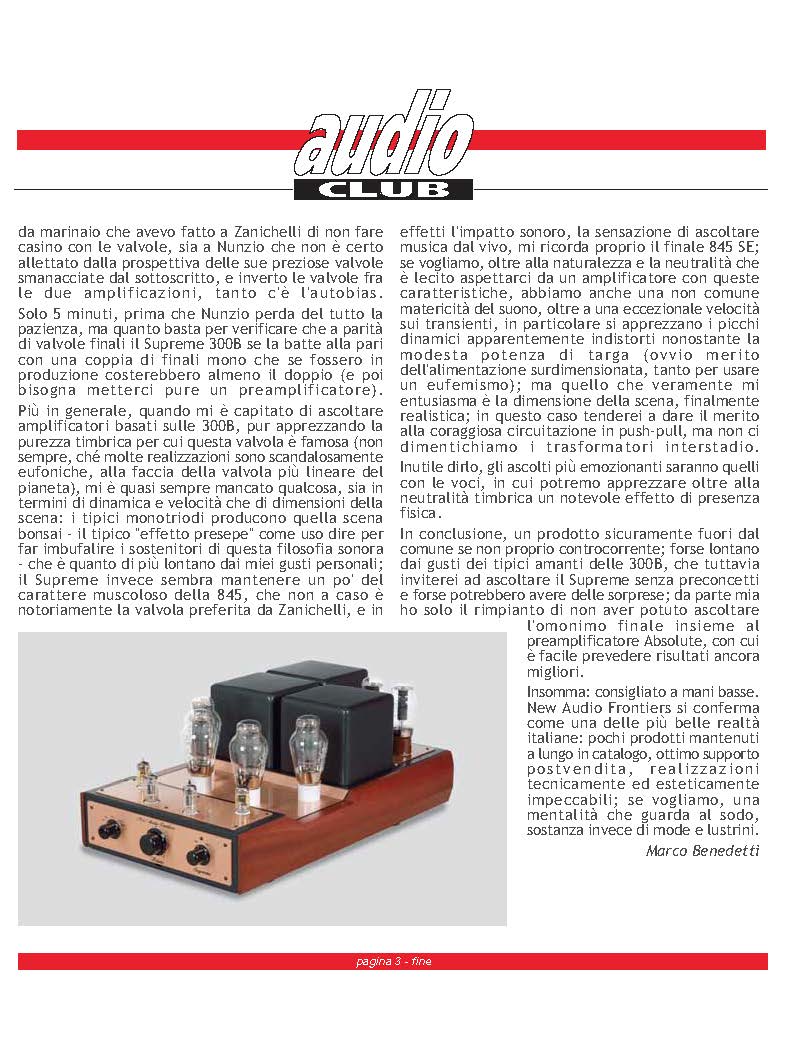 audio
CLUB

da marinaio che avevo fatto a Zanichelli di non fare casino con le valvole, sia a Nunzio che non è certo allettato dalla prospettiva delle sue preziose valvole smanacciate dal sottoscritto, e inverto le valvole fra le due amplificazioni, tanto c'è l'autobias.

Solo 5 minuti, prima che Nunzio perda del tutto la pazienza, ma quanto basta per verificare che a parità di valvole finali il Supreme 300B se la batte alla pari con una coppia di finali mono che se fossero in produzione costerebbero almeno il doppio (e poi bisogna metterci pure un preamplificatore).

Più in generale, quando mi è capitato di ascoltare amplificatori basati sulle 300B, pur apprezzando la purezza timbrica per cui questa valvola è famosa (non sempre, ché molte realizzazioni sono scandalosamente eufoniche, alla faccia della valvola più lineare del pianeta), mi è quasi sempre mancato qualcosa, sia in termini di dinamica e velocità che di dimensioni della scena: i tipici monotriodi producono quella scena bonsai - il tipico "effetto presepe" come uso dire per far imbufalire i sostenitori di questa filosofia sonora - che è quanto di più lontano dai miei gusti personali; il Supreme invece sembra mantenere un po' del carattere muscoloso della 845, che non a caso è notoriamente la valvola preferita da Zanichelli, e in effetti l'impatto sonoro, la sensazione di ascoltare musica dal vivo, mi ricorda proprio il finale 845 SE; se vogliamo, oltre alla naturalezza e la neutralità che è lecito aspettarci da un amplificatore con queste caratteristiche, abbiamo anche una non comune matericità del suono, oltre a una eccezionale velocità sui transienti, in particolare si apprezzano i picchi dinamici apparentemente indistorti nonostante la modesta potenza di targa (ovvio merito dell'alimentazione surdimensionata, tanto per usare un eufemismo); ma quello che veramente mi entusiasma è la dimensione della scena, finalmente realistica; in questo caso tenderei a dare il merito alla coraggiosa circuitazione in push-pull, ma non ci dimentichiamo i trasformatori interstadio.

Inutile dirlo, gli ascolti più emozionanti saranno quelli con le voci, in cui potremo apprezzare oltre alla neutralità timbrica un notevole effetto di presenza fisica.

In conclusione, un prodotto sicuramente fuori dal comune se non proprio controcorrente; forse lontano dai gusti dei tipici amanti delle 300B, che tuttavia inviterei ad ascoltare il Supreme senza preconcetti e forse potrebbero avere delle sorprese; da parte mia ho solo il rimpianto di non aver potuto ascoltare l'omonimo finale insieme al preamplificatore Absolute, con cui è facile prevedere risultati ancora migliori.

Insomma: consigliato a mani basse. New Audio Frontiers si conferma come una delle più belle realtà italiane: pochi prodotti mantenuti a lungo in catalogo, ottimo supporto postvendita, realizzazioni tecnicamente ed esteticamente impeccabili; se vogliamo, una mentalità che guarda al sodo, sostanza invece di mode e lustrini.

Marco Benedetti

pagina 3 - fine